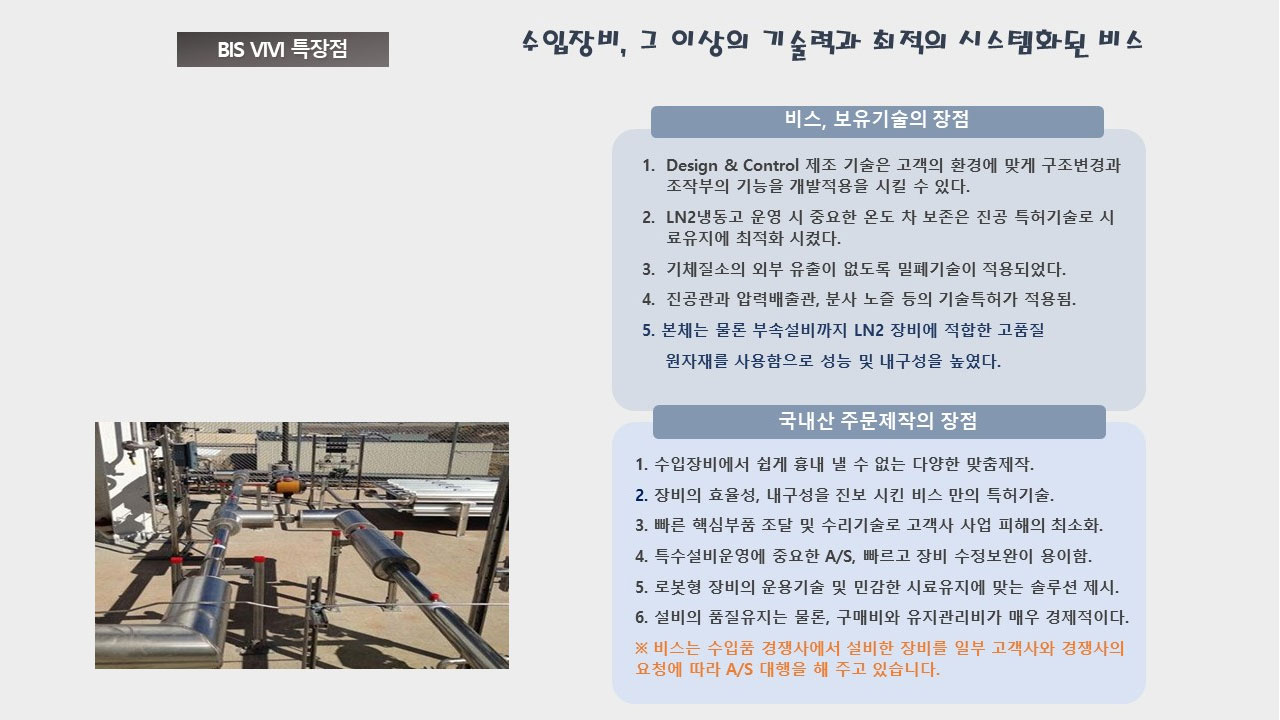 BIS VIVI 특장점

수입장비, 그 이상의 기술력과 최적의 시스템화된 비스

비스, 보유기술의 장점

1. Design & Control 제조 기술은 고객의 환경에 맞게 구조변경과 조작부의 기능을 개발적용을 시킬 수 있다.
2. LN2냉동고 운영 시 중요한 온도 차 보존은 진공 특허기술로 시료유지에 최적화 시켰다.
3. 기체질소의 외부 유출이 없도록 밀폐기술이 적용되었다.
4. 진공관과 압력배출관, 분사 노즐 등의 기술특허가 적용됨.
5. 본체는 물론 부속설비까지 LN2 장비에 적합한 고품질 원자재를 사용함으로 성능 및 내구성을 높였다.

국내산 주문제작의 장점

1. 수입장비에서 쉽게 흉내 낼 수 없는 다양한 맞춤제작.
2. 장비의 효율성, 내구성을 진보 시킨 비스 만의 특허기술.
3. 빠른 핵심부품 조달 및 수리기술로 고객사 사업 피해의 최소화.
4. 특수설비운영에 중요한 A/S, 빠르고 장비 수정보완이 용이함.
5. 로봇형 장비의 운용기술 및 민감한 시료유지에 맞는 솔루션 제시.
6. 설비의 품질유지는 물론, 구매비와 유지관리비가 매우 경제적이다.
※ 비스는 수입품 경쟁사에서 설비한 장비를 일부 고객사와 경쟁사의 요청에 따라 A/S 대행을 해 주고 있습니다.